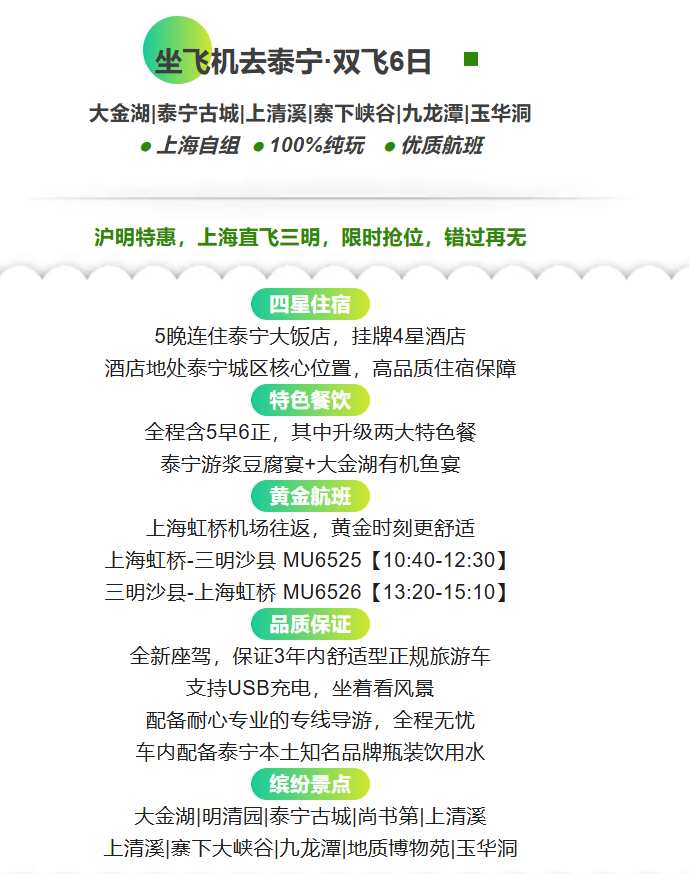 坐飞机去泰宁·双飞6日

大金湖|泰宁古城|上清溪|寨下峡谷|九龙潭|玉华洞

• 上海自组 • 100%纯玩 • 优质航班

沪明特惠，上海直飞三明，限时抢位，错过再无

四星住宿

5晚连住泰宁大饭店，挂牌4星酒店

酒店地处泰宁城区核心位置，高品质住宿保障

特色餐饮

全程含5早6正，其中升级两大特色餐

泰宁游浆豆腐宴+大金湖有机鱼宴

黄金航班

上海虹桥机场往返，黄金时刻更舒适

上海虹桥-三明沙县 MU6525【10:40-12:30】

三明沙县-上海虹桥 MU6526【13:20-15:10】

品质保证

全新座驾，保证3年内舒适型正规旅游车

支持USB充电，坐着看风景

配备耐心专业的专线导游，全程无忧

车内配备泰宁本土知名品牌瓶装饮用水

缤纷景点

大金湖|明清园|泰宁古城|尚书第|上清溪

上清溪|寨下大峡谷|九龙潭|地质博物苑|玉华洞